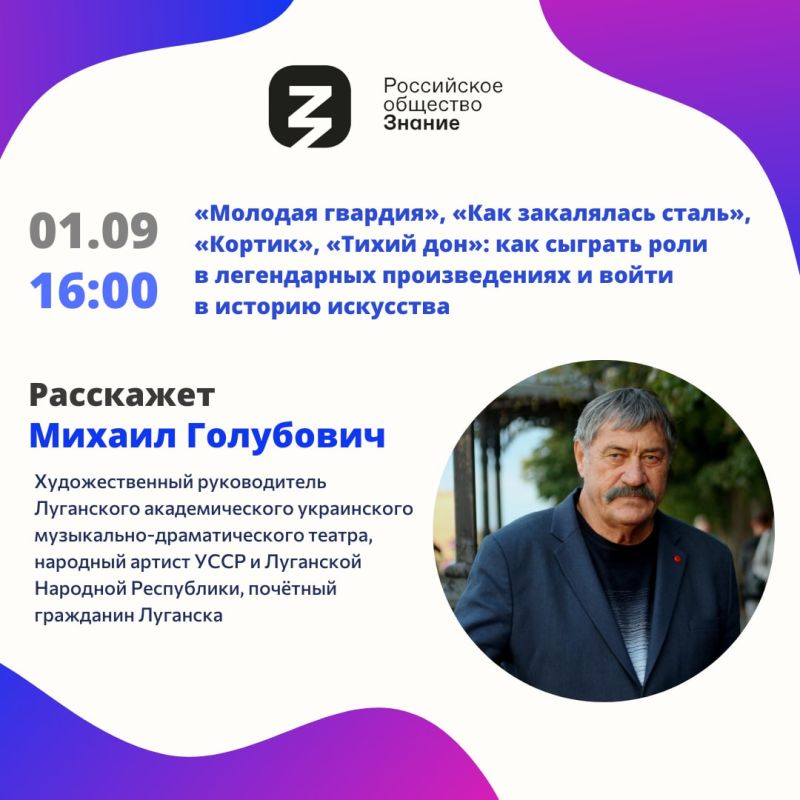 Российское общество Знание

01.09
16:00

«Молодая гвардия», «Как закалялась сталь», «Кортик», «Тихий дон»: как сыграть роли в легендарных произведениях и войти в историю искусства

Расскажет
Михаил Голубович

Художественный руководитель Луганского академического украинского музыкально-драматического театра, народный артист УССР и Луганской Народной Республики, почётный гражданин Луганска